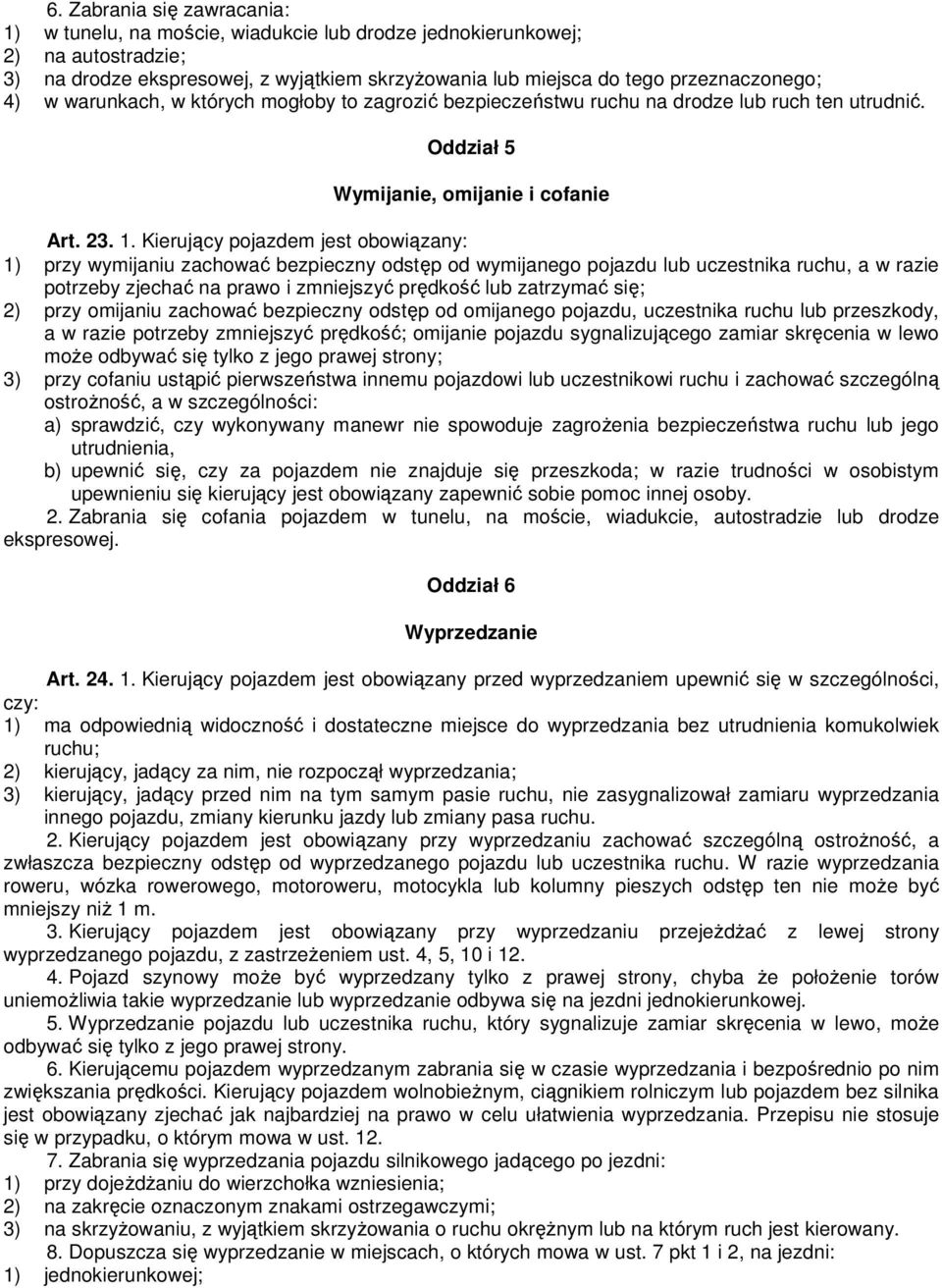 6. Zabrania się zawracania:
1) w tunelu, na moście, wiadukcie lub drodze jednokierunkowej;
2) na autostradzie;
3) na drodze ekspresowej, z wyjątkiem skrzyżowania lub miejsca do tego przeznaczonego;
4) w warunkach, w których mogłoby to zagrozić bezpieczeństwu ruchu na drodze lub ruch ten utrudnić.

Oddział 5

Wymijanie, omijanie i cofanie

Art. 23. 1. Kierujący pojazdem jest obowiązany:
1) przy wymijaniu zachować bezpieczny odstęp od wymijanego pojazdu lub uczestnika ruchu, a w razie potrzeby zjechać na prawo i zmniejszyć prędkość lub zatrzymać się;
2) przy omijaniu zachować bezpieczny odstęp od omijanego pojazdu, uczestnika ruchu lub przeszkody, a w razie potrzeby zmniejszyć prędkość; omijanie pojazdu sygnalizującego zamiar skręcenia w lewo może odbywać się tylko z jego prawej strony;
3) przy cofaniu ustąpić pierwszeństwa innemu pojazdowi lub uczestnikowi ruchu i zachować szczególną ostrożność, a w szczególności:
a) sprawdzić, czy wykonywany manewr nie spowoduje zagrożenia bezpieczeństwa ruchu lub jego utrudnienia,
b) upewnić się, czy za pojazdem nie znajduje się przeszkoda; w razie trudności w osobistym upewnieniu się kierujący jest obowiązany zapewnić sobie pomoc innej osoby.
2. Zabrania się cofania pojazdem w tunelu, na moście, wiadukcie, autostradzie lub drodze ekspresowej.

Oddział 6

Wyprzedzanie

Art. 24. 1. Kierujący pojazdem jest obowiązany przed wyprzedzaniem upewnić się w szczególności, czy:
1) ma odpowiednią widoczność i dostateczne miejsce do wyprzedzania bez utrudnienia komukolwiek ruchu;
2) kierujący, jadący za nim, nie rozpoczął wyprzedzania;
3) kierujący, jadący przed nim na tym samym pasie ruchu, nie zasygnalizował zamiaru wyprzedzania innego pojazdu, zmiany kierunku jazdy lub zmiany pasa ruchu.
2. Kierujący pojazdem jest obowiązany przy wyprzedzaniu zachować szczególną ostrożność, a zwłaszcza bezpieczny odstęp od wyprzedzanego pojazdu lub uczestnika ruchu. W razie wyprzedzania roweru, wózka rowerowego, motoroweru, motocykla lub kolumny pieszych odstęp ten nie może być mniejszy niż 1 m.
3. Kierujący pojazdem jest obowiązany przy wyprzedzaniu przejeżdżać z lewej strony wyprzedzanego pojazdu, z zastrzeżeniem ust. 4, 5, 10 i 12.
4. Pojazd szynowy może być wyprzedzany tylko z prawej strony, chyba że położenie torów uniemożliwia takie wyprzedzanie lub wyprzedzanie odbywa się na jezdni jednokierunkowej.
5. Wyprzedzanie pojazdu lub uczestnika ruchu, który sygnalizuje zamiar skręcenia w lewo, może odbywać się tylko z jego prawej strony.
6. Kierującemu pojazdem wyprzedzanym zabrania się w czasie wyprzedzania i bezpośrednio po nim zwiększania prędkości. Kierujący pojazdem wolnobieżnym, ciągnikiem rolniczym lub pojazdem bez silnika jest obowiązany zjechać jak najbardziej na prawo w celu ułatwienia wyprzedzania. Przepisu nie stosuje się w przypadku, o którym mowa w ust. 12.
7. Zabrania się wyprzedzania pojazdu silnikowego jadącego po jezdni:
1) przy dojeżdżaniu do wierzchołka wzniesienia;
2) na zakręcie oznaczonym znakami ostrzegawczymi;
3) na skrzyżowaniu, z wyjątkiem skrzyżowania o ruchu okrężnym lub na którym ruch jest kierowany.
8. Dopuszcza się wyprzedzanie w miejscach, o których mowa w ust. 7 pkt 1 i 2, na jezdni:
1) jednokierunkowej;